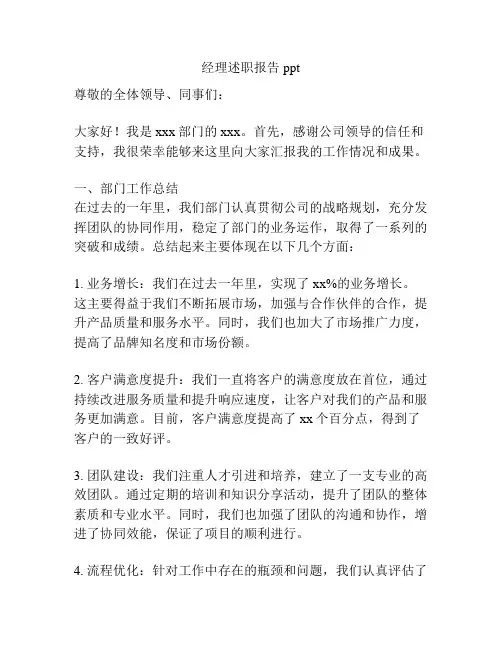 经理述职报告 ppt

尊敬的全体领导、同事们：

大家好！我是 xxx 部门的 xxx。首先，感谢公司领导的信任和支持，我很荣幸能够来这里向大家汇报我的工作情况和成果。

一、部门工作总结
在过去的一年里，我们部门认真贯彻公司的战略规划，充分发挥团队的协同作用，稳定了部门的业务运作，取得了一系列的突破和成绩。总结起来主要体现在以下几个方面：

1. 业务增长：我们在过去一年里，实现了 xx%的业务增长。这主要得益于我们不断拓展市场，加强与合作伙伴的合作，提升产品质量和服务水平。同时，我们也加大了市场推广力度，提高了品牌知名度和市场份额。

2. 客户满意度提升：我们一直将客户的满意度放在首位，通过持续改进服务质量和提升响应速度，让客户对我们的产品和服务更加满意。目前，客户满意度提高了 xx 个百分点，得到了客户的一致好评。

3. 团队建设：我们注重人才引进和培养，建立了一支专业的高效团队。通过定期的培训和知识分享活动，提升了团队的整体素质和专业水平。同时，我们也加强了团队的沟通和协作，增进了协同效能，保证了项目的顺利进行。

4. 流程优化：针对工作中存在的瓶颈和问题，我们认真评估了